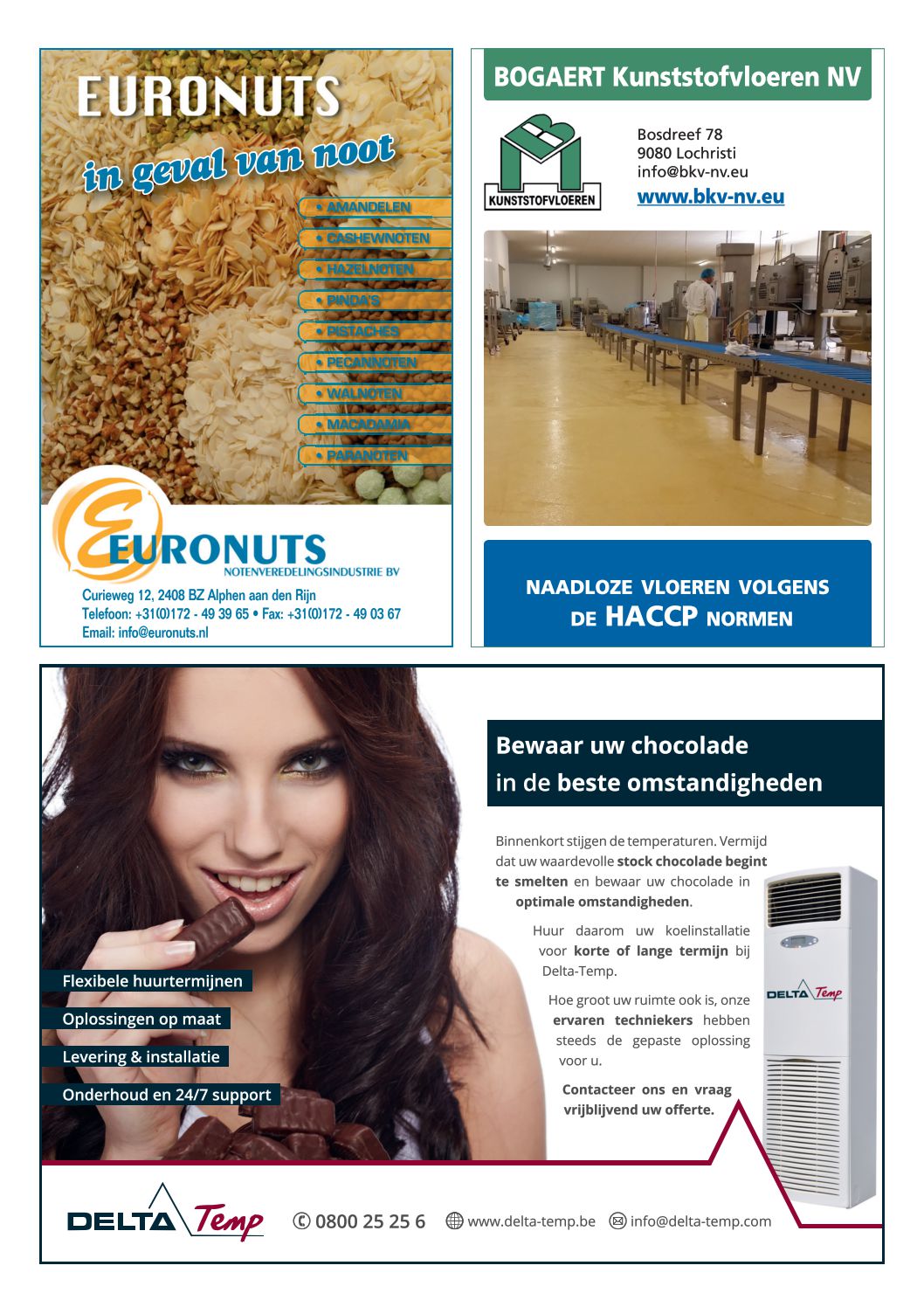 EURONUTS

in geval van noot

• AMANDELEN
• CASHEWNOTEN
• HAZELNOTEN
• PINDA'S
• PISTACHES
• PECANNOTEN
• WALNOTEN
• MACADAMIA
• PARANOTEN

EURONUTS
NOTENVEREDELINGSINDUSTRIE BV

Curieweg 12, 2408 BZ Alphen aan den Rijn
Telefoon: +31(0)172 - 49 39 65 • Fax: +31(0)172 - 49 03 67
Email: info@euronuts.nl

BOGAERT Kunststofvloeren NV

KUNSTSTOFVLOEREN

Bosdreef 78
9080 Lochristi
info@bkv-nv.eu
www.bkv-nv.eu

NAADLOZE VLOEREN VOLGENS DE HACCP NORMEN

Bewaar uw chocolade
in de beste omstandigheden

Binnenkort stijgen de temperaturen. Vermijd dat uw waardevolle stock chocolade begint te smelten en bewaar uw chocolade in optimale omstandigheden.

Huur daarom uw koelinstallatie voor korte of lange termijn bij Delta-Temp.

Hoe groot uw ruimte ook is, onze ervaren techniekers hebben steeds de gepaste oplossing voor u.

Contacteer ons en vraag vrijblijvend uw offerte.

DELTA Temp

Flexibele huurtermijnen
Oplossingen op maat
Levering & installatie
Onderhoud en 24/7 support

DELTA Temp
0800 25 25 6
www.delta-temp.be
info@delta-temp.com